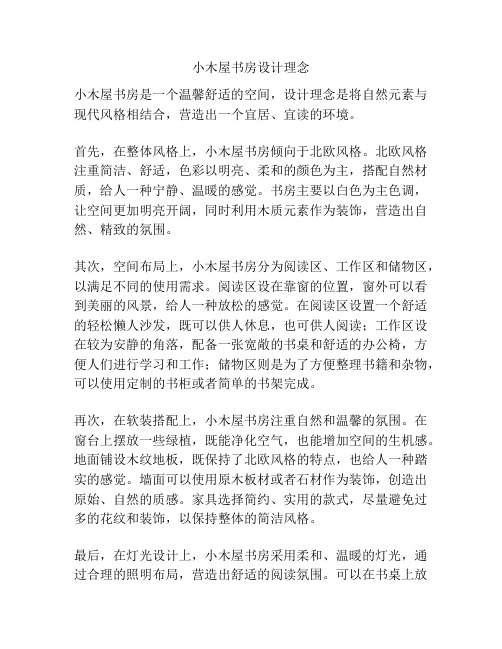 小木屋书房设计理念

小木屋书房是一个温馨舒适的空间，设计理念是将自然元素与现代风格相结合，营造出一个宜居、宜读的环境。

首先，在整体风格上，小木屋书房倾向于北欧风格。北欧风格注重简洁、舒适，色彩以明亮、柔和的颜色为主，搭配自然材质，给人一种宁静、温暖的感觉。书房主要以白色为主色调，让空间更加明亮开阔，同时利用木质元素作为装饰，营造出自然、精致的氛围。

其次，空间布局上，小木屋书房分为阅读区、工作区和储物区，以满足不同的使用需求。阅读区设在靠窗的位置，窗外可以看到美丽的风景，给人一种放松的感觉。在阅读区设置一个舒适的轻松懒人沙发，既可以供人休息，也可供人阅读；工作区设在较为安静的角落，配备一张宽敞的书桌和舒适的办公椅，方便人们进行学习和工作；储物区则是为了方便整理书籍和杂物，可以使用定制的书柜或者简单的书架完成。

再次，在软装搭配上，小木屋书房注重自然和温馨的氛围。在窗台上摆放一些绿植，既能净化空气，也能增加空间的生机感。地面铺设木纹地板，既保持了北欧风格的特点，也给人一种踏实的感觉。墙面可以使用原木板材或者石材作为装饰，创造出原始、自然的质感。家具选择简约、实用的款式，尽量避免过多的花纹和装饰，以保持整体的简洁风格。

最后，在灯光设计上，小木屋书房采用柔和、温暖的灯光，通过合理的照明布局，营造出舒适的阅读氛围。可以在书桌上放